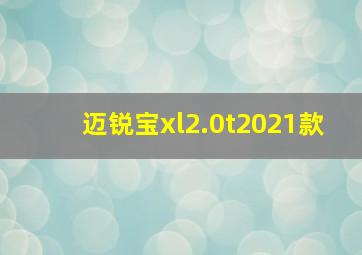 迈锐宝xl2.0t2021款